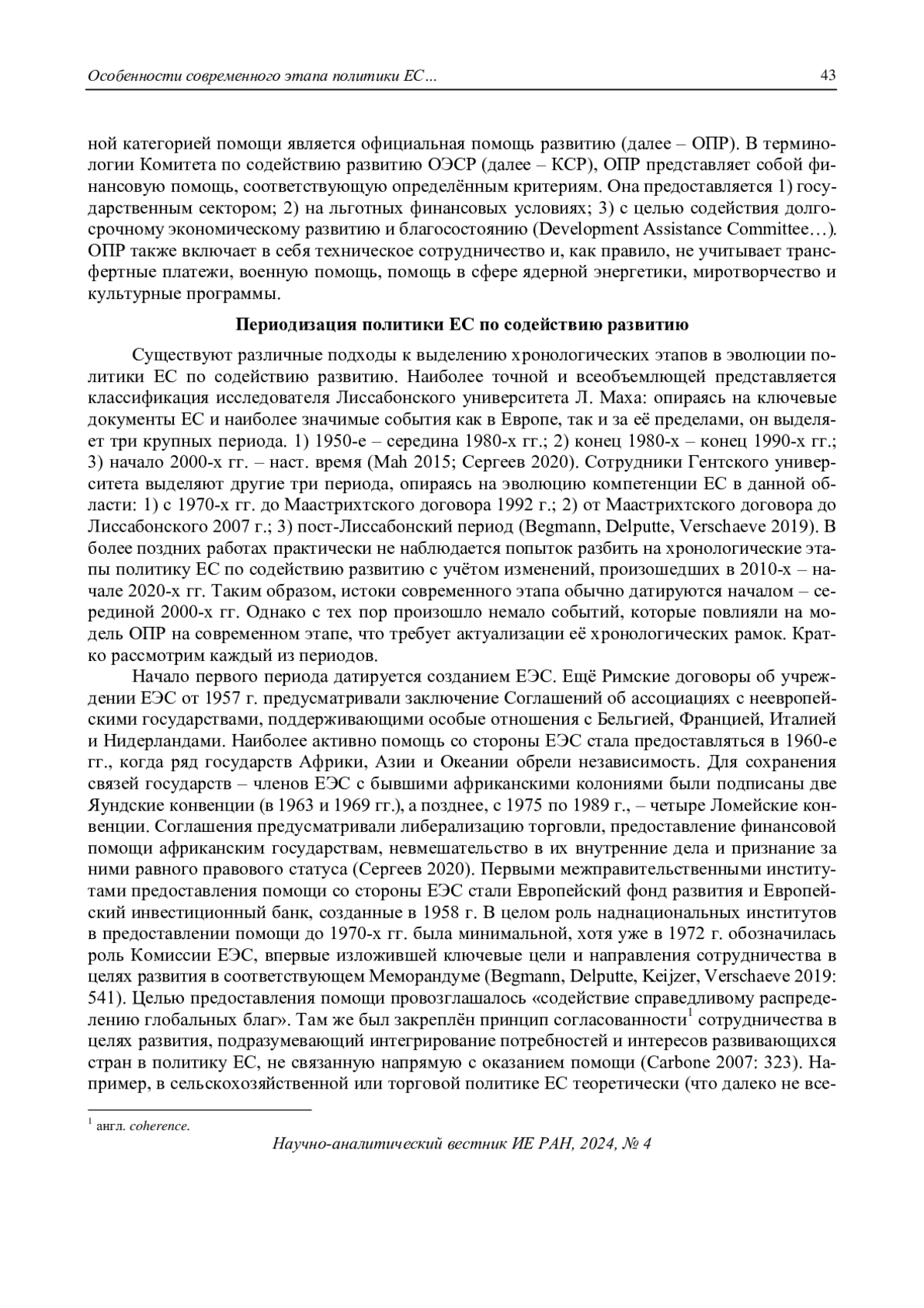 Особенности современного этапа политики ЕС… 43

ной категорией помощи является официальная помощь развитию (далее – ОПР). В терминологии Комитета по содействию развитию ОЭСР (далее – КСР), ОПР представляет собой финансовую помощь, соответствующую определённым критериям. Она предоставляется 1) государственным сектором; 2) на льготных финансовых условиях; 3) с целью содействия долгосрочному экономическому развитию и благосостоянию (Development Assistance Committee…). ОПР также включает в себя техническое сотрудничество и, как правило, не учитывает трансфертные платежи, военную помощь, помощь в сфере ядерной энергетики, миротворчество и культурные программы.

Периодизация политики ЕС по содействию развитию

Существуют различные подходы к выделению хронологических этапов в эволюции политики ЕС по содействию развитию. Наиболее точной и всеобъемлющей представляется классификация исследователя Лиссабонского университета Л. Маха: опираясь на ключевые документы ЕС и наиболее значимые события как в Европе, так и за её пределами, он выделяет три крупных периода. 1) 1950-е – середина 1980-х гг.; 2) конец 1980-х – конец 1990-х гг.; 3) начало 2000-х гг. – наст. время (Mah 2015; Сергеев 2020). Сотрудники Гентского университета выделяют другие три периода, опираясь на эволюцию компетенции ЕС в данной области: 1) с 1970-х гг. до Маастрихтского договора 1992 г.; 2) от Маастрихтского договора до Лиссабонского 2007 г.; 3) пост-Лиссабонский период (Begmann, Delputte, Verschaeve 2019). В более поздних работах практически не наблюдается попыток разбить на хронологические этапы политику ЕС по содействию развитию с учётом изменений, произошедших в 2010-х – начале 2020-х гг. Таким образом, истоки современного этапа обычно датируются началом – серединой 2000-х гг. Однако с тех пор произошло немало событий, которые повлияли на модель ОПР на современном этапе, что требует актуализации её хронологических рамок. Кратко рассмотрим каждый из периодов.

Начало первого периода датируется созданием ЕЭС. Ещё Римские договоры об учреждении ЕЭС от 1957 г. предусматривали заключение Соглашений об ассоциациях с неевропейскими государствами, поддерживающими особые отношения с Бельгией, Францией, Италией и Нидерландами. Наиболее активно помощь со стороны ЕЭС стала предоставляться в 1960-е гг., когда ряд государств Африки, Азии и Океании обрели независимость. Для сохранения связей государств – членов ЕЭС с бывшими африканскими колониями были подписаны две Яундские конвенции (в 1963 и 1969 гг.), а позднее, с 1975 по 1989 г., – четыре Ломейские конвенции. Соглашения предусматривали либерализацию торговли, предоставление финансовой помощи африканским государствам, невмешательство в их внутренние дела и признание за ними равного правового статуса (Сергеев 2020). Первыми межправительственными институтами предоставления помощи со стороны ЕЭС стали Европейский фонд развития и Европейский инвестиционный банк, созданные в 1958 г. В целом роль наднациональных институтов в предоставлении помощи до 1970-х гг. была минимальной, хотя уже в 1972 г. обозначилась роль Комиссии ЕЭС, впервые изложившей ключевые цели и направления сотрудничества в целях развития в соответствующем Меморандуме (Begmann, Delputte, Keijzer, Verschaeve 2019: 541). Целью предоставления помощи провозглашалось «содействие справедливому распределению глобальных благ». Там же был закреплён принцип согласованности$^1$ сотрудничества в целях развития, подразумевающий интегрирование потребностей и интересов развивающихся стран в политику ЕС, не связанную напрямую с оказанием помощи (Carbone 2007: 323). Например, в сельскохозяйственной или торговой политике ЕС теоретически (что далеко не все-

$^1$ англ. coherence.

Научно-аналитический вестник ИЕ РАН, 2024, № 4